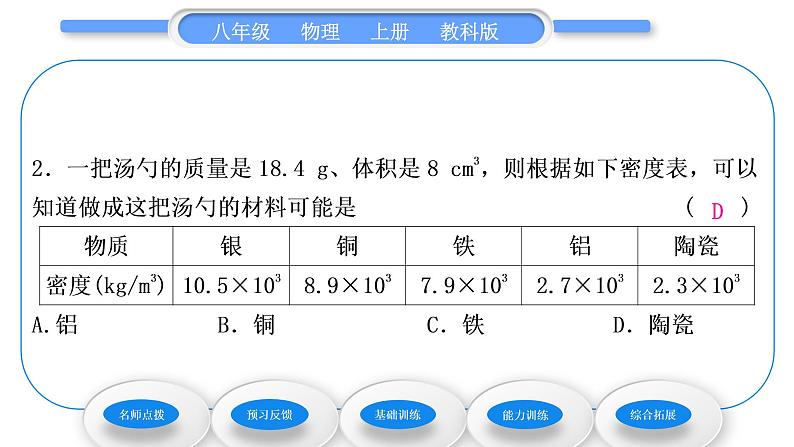 八年级　物理　上册　教科版

2．一把汤勺的质量是 18.4 g、体积是 8 $cm^3$，则根据如下密度表，可以知道做成这把汤勺的材料可能是　　　　( D )

| 物质 | 银 | 铜 | 铁 | 铝 | 陶瓷 |
|---|---|---|---|---|---|
| 密度($kg/m^3$) | $10.5\times10^3$ | $8.9\times10^3$ | $7.9\times10^3$ | $2.7\times10^3$ | $2.3\times10^3$ |

A.铝　　B．铜　　C．铁　　D．陶瓷

名师点拨　预习反馈　基础训练　能力训练　综合拓展